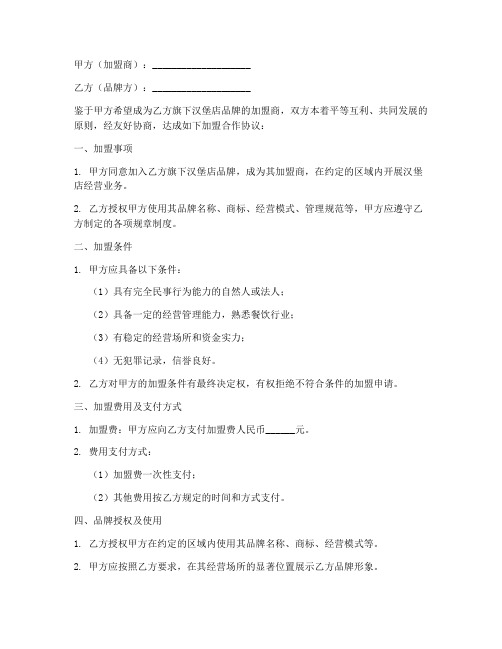 甲方（加盟商）：____________________

乙方（品牌方）：____________________

鉴于甲方希望成为乙方旗下汉堡店品牌的加盟商，双方本着平等互利、共同发展的原则，经友好协商，达成如下加盟合作协议：

一、加盟事项

1. 甲方同意加入乙方旗下汉堡店品牌，成为其加盟商，在约定的区域内开展汉堡店经营业务。

2. 乙方授权甲方使用其品牌名称、商标、经营模式、管理规范等，甲方应遵守乙方制定的各项规章制度。

二、加盟条件

1. 甲方应具备以下条件：

（1）具有完全民事行为能力的自然人或法人；

（2）具备一定的经营管理能力，熟悉餐饮行业；

（3）有稳定的经营场所和资金实力；

（4）无犯罪记录，信誉良好。

2. 乙方对甲方的加盟条件有最终决定权，有权拒绝不符合条件的加盟申请。

三、加盟费用及支付方式

1. 加盟费：甲方应向乙方支付加盟费人民币______元。

2. 费用支付方式：

（1）加盟费一次性支付；

（2）其他费用按乙方规定的时间和方式支付。

四、品牌授权及使用

1. 乙方授权甲方在约定的区域内使用其品牌名称、商标、经营模式等。

2. 甲方应按照乙方要求，在其经营场所的显著位置展示乙方品牌形象。